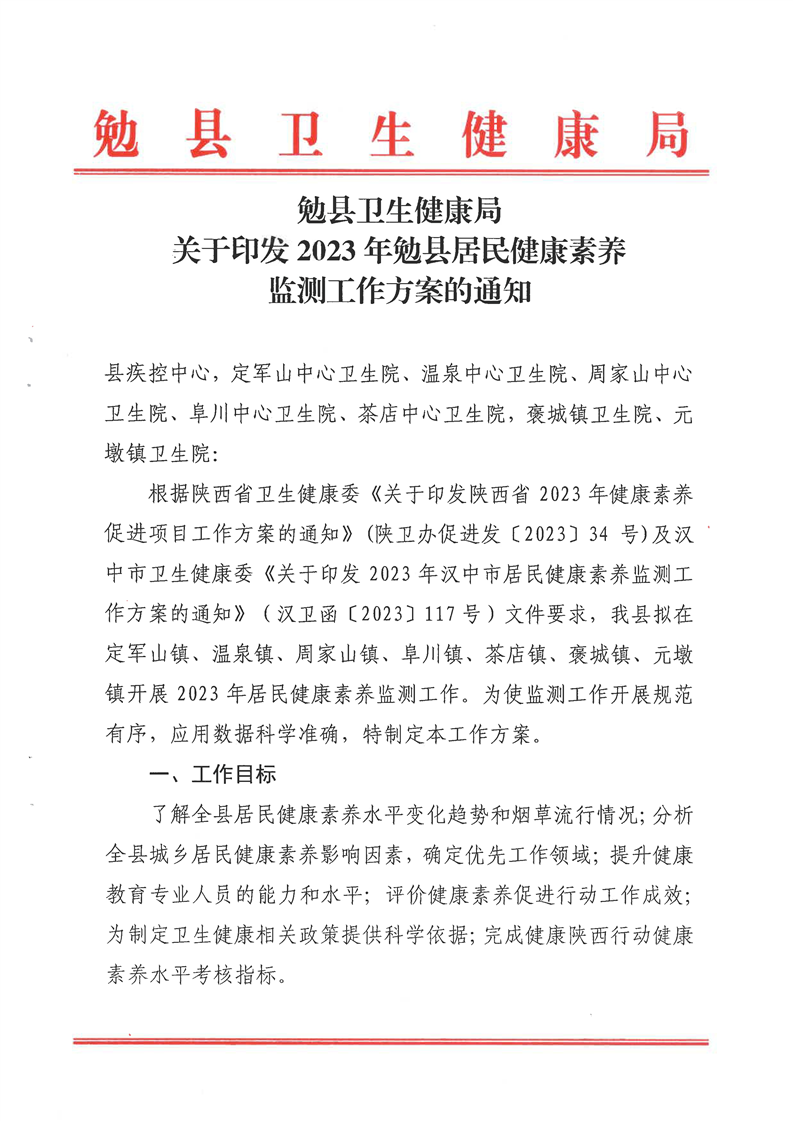 勉县卫生健康局

勉县卫生健康局
关于印发 2023 年勉县居民健康素养
监测工作方案的通知

县疾控中心，定军山中心卫生院、温泉中心卫生院、周家山中心卫生院、阜川中心卫生院、茶店中心卫生院，褒城镇卫生院、元墩镇卫生院：

根据陕西省卫生健康委《关于印发陕西省 2023 年健康素养促进项目工作方案的通知》（陕卫办促进发〔2023〕34 号）及汉中市卫生健康委《关于印发 2023 年汉中市居民健康素养监测工作方案的通知》（汉卫函〔2023〕117 号）文件要求，我县拟在定军山镇、温泉镇、周家山镇、阜川镇、茶店镇、褒城镇、元墩镇开展 2023 年居民健康素养监测工作。为使监测工作开展规范有序，应用数据科学准确，特制定本工作方案。

一、工作目标

了解全县居民健康素养水平变化趋势和烟草流行情况；分析全县城乡居民健康素养影响因素，确定优先工作领域；提升健康教育专业人员的能力和水平；评价健康素养促进行动工作成效；为制定卫生健康相关政策提供科学依据；完成健康陕西行动健康素养水平考核指标。